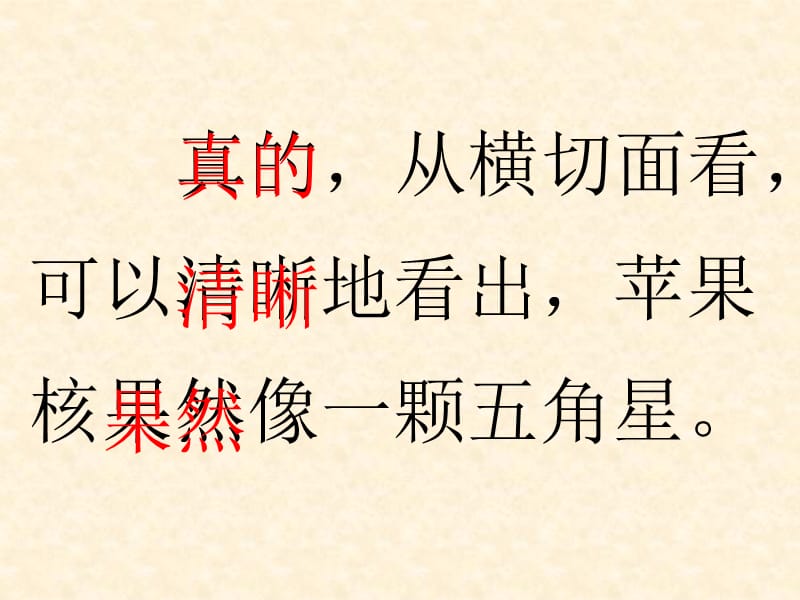 真的，从横切面看，可以清晰地看出，苹果核果然像一颗五角星。